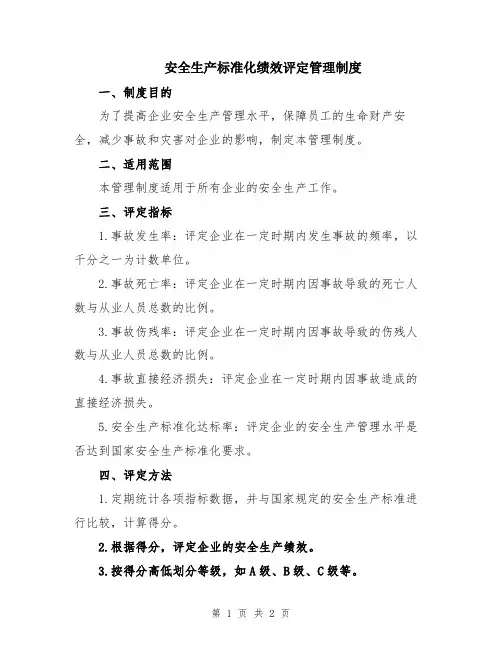 安全生产标准化绩效评定管理制度

一、制度目的

为了提高企业安全生产管理水平，保障员工的生命财产安全，减少事故和灾害对企业的影响，制定本管理制度。

二、适用范围

本管理制度适用于所有企业的安全生产工作。

三、评定指标

1.事故发生率：评定企业在一定时期内发生事故的频率，以千分之一为计数单位。

2.事故死亡率：评定企业在一定时期内因事故导致的死亡人数与从业人员总数的比例。

3.事故伤残率：评定企业在一定时期内因事故导致的伤残人数与从业人员总数的比例。

4.事故直接经济损失：评定企业在一定时期内因事故造成的直接经济损失。

5.安全生产标准化达标率：评定企业的安全生产管理水平是否达到国家安全生产标准化要求。

四、评定方法

1.定期统计各项指标数据，并与国家规定的安全生产标准进行比较，计算得分。

2.根据得分，评定企业的安全生产绩效。

3.按得分高低划分等级，如A级、B级、C级等。

第 1 页 共 2 页